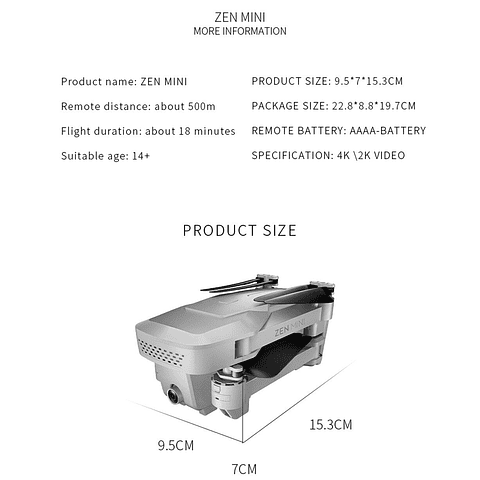 ZEN MINI
MORE INFORMATION

Product name: ZEN MINI

Remote distance: about 500m

Flight duration: about 18 minutes

Suitable age: 14+

PRODUCT SIZE: 9.5*7*15.3CM

PACKAGE SIZE: 22.8*8.8*19.7CM

REMOTE BATTERY: AAAA-BATTERY

SPECIFICATION: 4K \2K VIDEO

PRODUCT SIZE

ZEN MINI

15.3CM

9.5CM

7CM